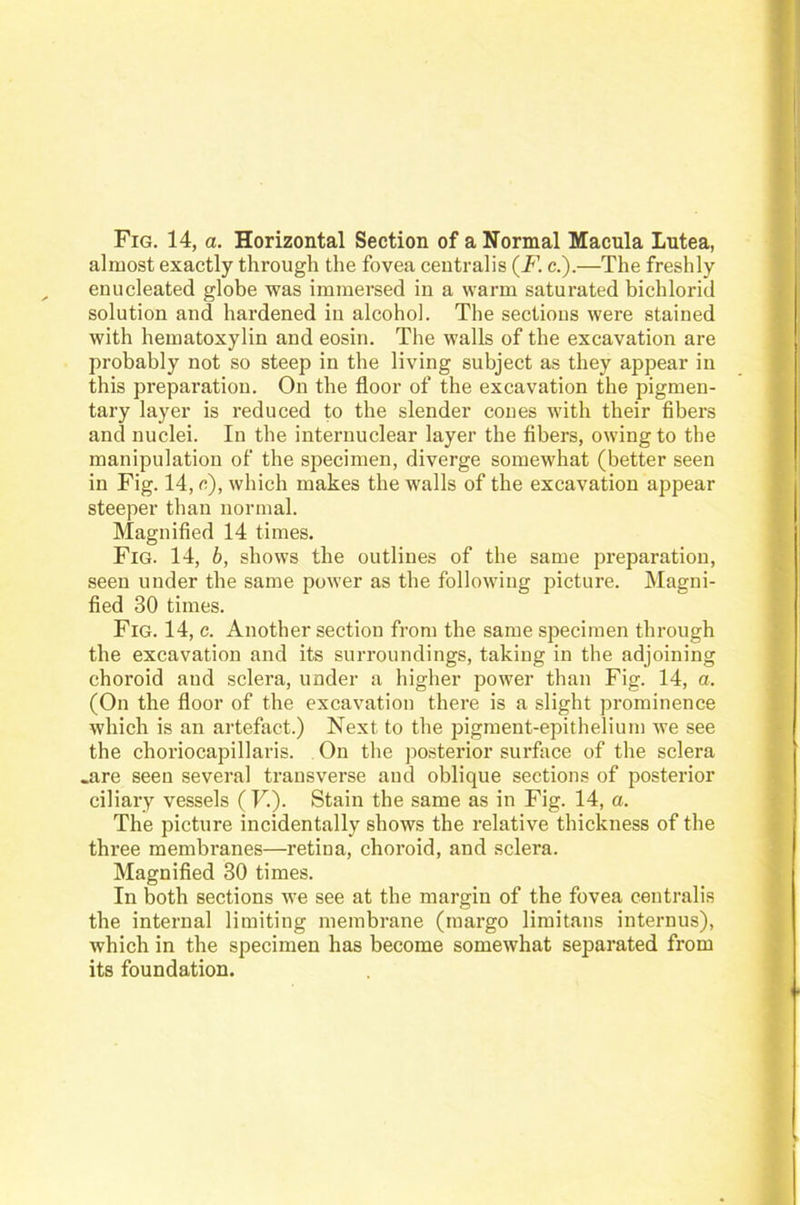 Fig. 14, a. Horizontal Section of a Normal Macula Lutea, almost exactly through the fovea centralis (F. c.).—The freshly enucleated globe was immersed in a warm saturated bichlorid solution and hardened in alcohol. The sections were stained with hematoxylin and eosin. The walls of the excavation are probably not so steep in the living subject as they appear in this preparation. On the floor of the excavation the pigmentary layer is reduced to the slender cones with their fibers and nuclei. In the internuclear layer the fibers, owing to the manipulation of the specimen, diverge somewhat (better seen in Fig. 14, c), which makes the walls of the excavation appear steeper than normal.

Magnified 14 times.

Fig. 14, b, shows the outlines of the same preparation, seen under the same power as the following picture. Magnified 30 times.

Fig. 14, c. Another section from the same specimen through the excavation and its surroundings, taking in the adjoining choroid and sclera, under a higher power than Fig. 14, a. (On the floor of the excavation there is a slight prominence which is an artefact.) Next to the pigment-epithelium we see the choriocapillaris. On the posterior surface of the sclera are seen several transverse and oblique sections of posterior ciliary vessels (V.). Stain the same as in Fig. 14, a. The picture incidentally shows the relative thickness of the three membranes—retina, choroid, and sclera.

Magnified 30 times.

In both sections we see at the margin of the fovea centralis the internal limiting membrane (margo limitans internus), which in the specimen has become somewhat separated from its foundation.